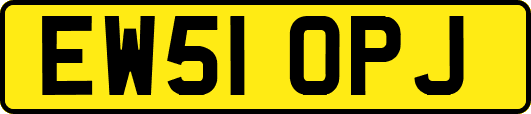 EW51 OPJ